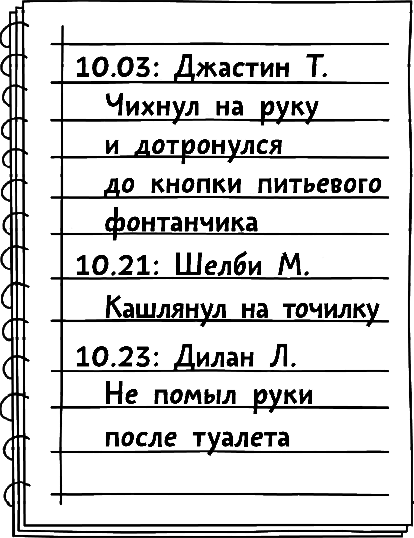 10.03: Джастин Т.
Чихнул на руку
и дотронулся
до кнопки питьевого
фонтанчика
10.21: Шелби М.
Кашлянул на точилку
10.23: Дилан Л.
Не помыл руки
после туалета